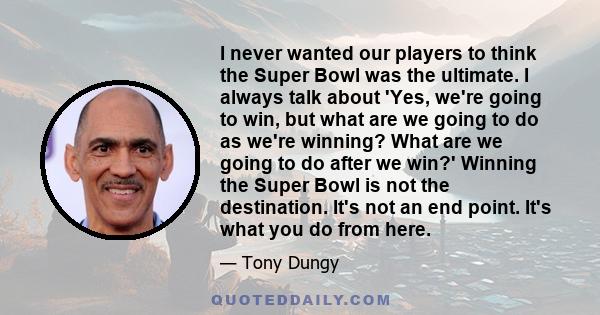 I never wanted our players to think the Super Bowl was the ultimate. I always talk about 'Yes, we're going to win, but what are we going to do as we're winning? What are we going to do after we win?' Winning the Super Bowl is not the destination. It's not an end point. It's what you do from here.

— Tony Dungy

QUOTEDDAILY.COM